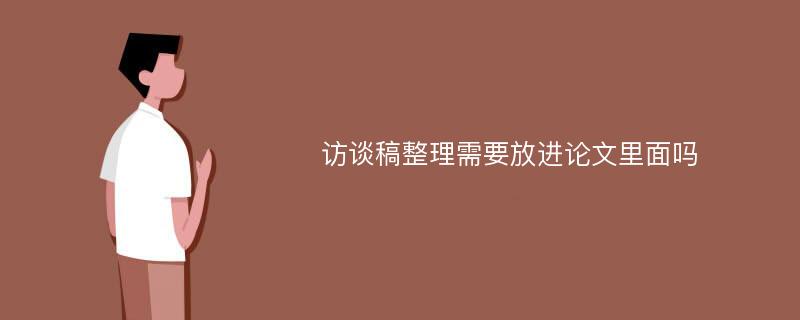 访谈稿整理需要放进论文里面吗